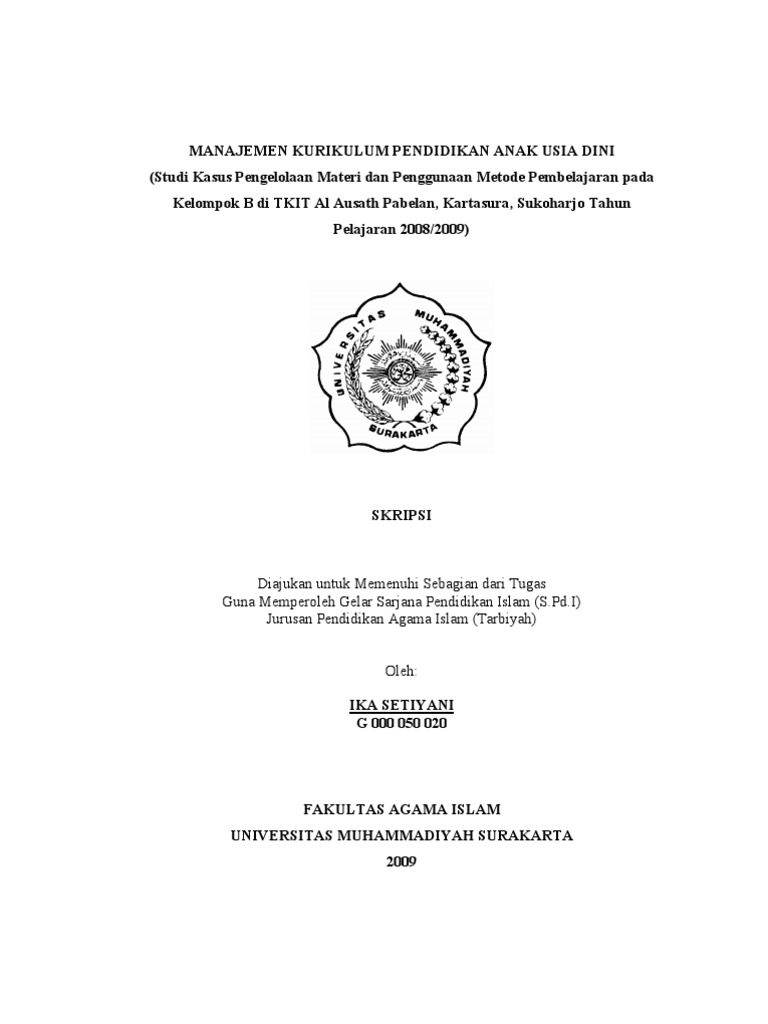 MANAJEMEN KURIKULUM PENDIDIKAN ANAK USIA DINI
(Studi Kasus Pengelolaan Materi dan Penggunaan Metode Pembelajaran pada Kelompok B di TKIT Al Ausath Pabelan, Kartasura, Sukoharjo Tahun Pelajaran 2008/2009)

UNIVERSITAS MUHAMMADIYAH
SURAKARTA

SKRIPSI

Diajukan untuk Memenuhi Sebagian dari Tugas
Guna Memperoleh Gelar Sarjana Pendidikan Islam (S.Pd.I)
Jurusan Pendidikan Agama Islam (Tarbiyah)

Oleh:

IKA SETIYANI
G 000 050 020

FAKULTAS AGAMA ISLAM
UNIVERSITAS MUHAMMADIYAH SURAKARTA
2009